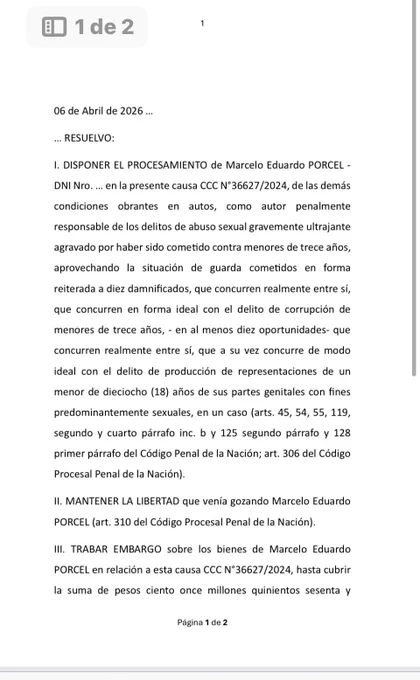 1 de 2

1

06 de Abril de 2026 ...

... RESUELVO:

I. DISPONER EL PROCESAMIENTO de Marcelo Eduardo PORCEL - DNI Nro. ... en la presente causa CCC N°36627/2024, de las demás condiciones obrantes en autos, como autor penalmente responsable de los delitos de abuso sexual gravemente ultrajante agravado por haber sido cometido contra menores de trece años, aprovechando la situación de guarda cometidos en forma reiterada a diez damnificados, que concurren realmente entre sí, que concurren en forma ideal con el delito de corrupción de menores de trece años, - en al menos diez oportunidades- que concurren realmente entre sí, que a su vez concurre de modo ideal con el delito de producción de representaciones de un menor de dieciocho (18) años de sus partes genitales con fines predominantemente sexuales, en un caso (arts. 45, 54, 55, 119, segundo y cuarto párrafo inc. b y 125 segundo párrafo y 128 primer párrafo del Código Penal de la Nación; art. 306 del Código Procesal Penal de la Nación).

II. MANTENER LA LIBERTAD que venía gozando Marcelo Eduardo PORCEL (art. 310 del Código Procesal Penal de la Nación).

III. TRABAR EMBARGO sobre los bienes de Marcelo Eduardo PORCEL en relación a esta causa CCC N°36627/2024, hasta cubrir la suma de pesos ciento once millones quinientos sesenta y

Página 1 de 2